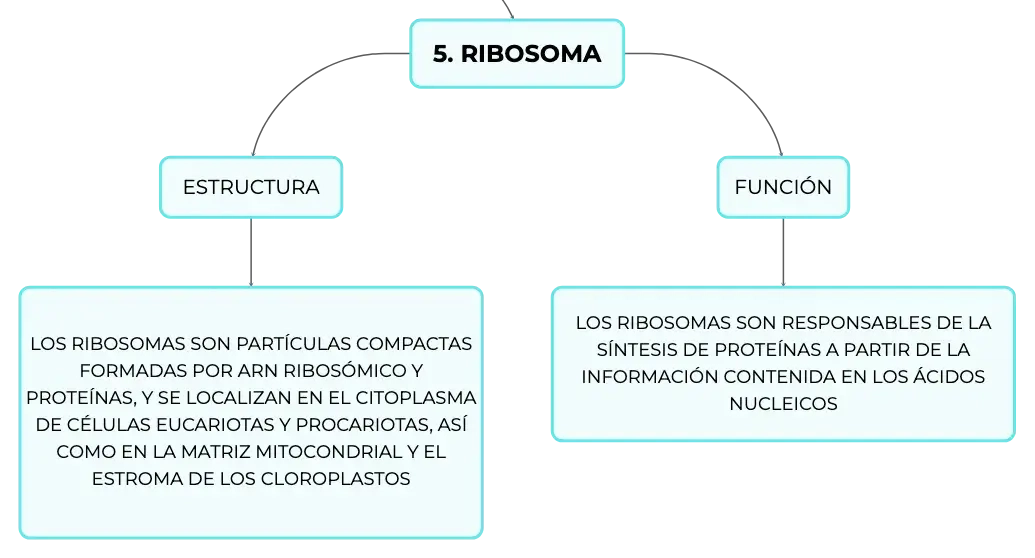 5. RIBOSOMA

ESTRUCTURA

LOS RIBOSOMAS SON PARTÍCULAS COMPACTAS FORMADAS POR ARN RIBOSÓMICO Y PROTEÍNAS, Y SE LOCALIZAN EN EL CITOPLASMA DE CÉLULAS EUCARIOTAS Y PROCARIOTAS, ASÍ COMO EN LA MATRIZ MITOCONDRIAL Y EL ESTROMA DE LOS CLOROPLASTOS

FUNCIÓN

LOS RIBOSOMAS SON RESPONSABLES DE LA SÍNTESIS DE PROTEÍNAS A PARTIR DE LA INFORMACIÓN CONTENIDA EN LOS ÁCIDOS NUCLEICOS